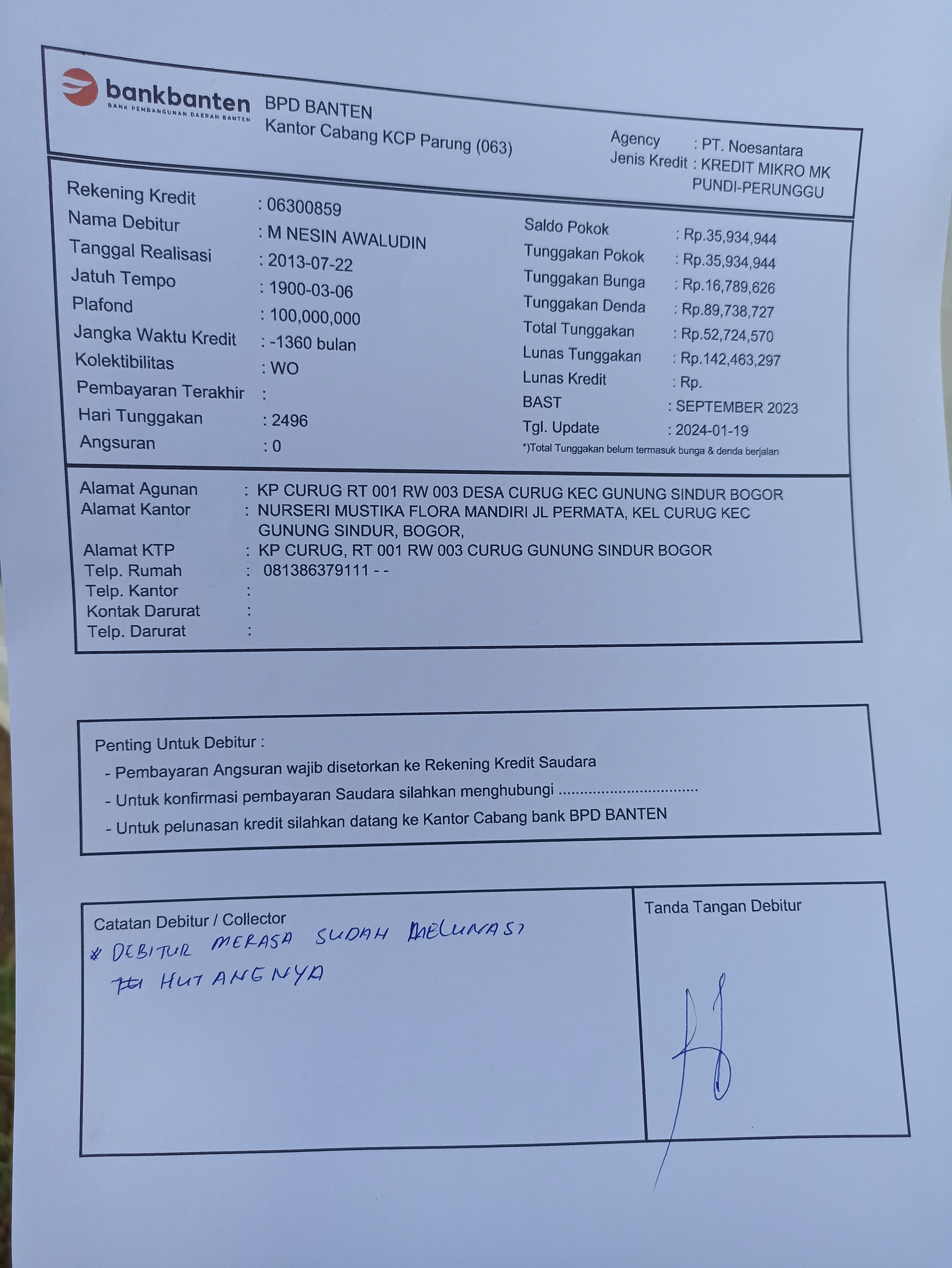 bankbanten
BANK PEMBANGUNAN DAERAH BANTEN
BPD BANTEN
Kantor Cabang KCP Parung (063)

Agency : PT. Noesantara
Jenis Kredit : KREDIT MIKRO MK PUNDI-PERUNGGU

Rekening Kredit : 06300859
Nama Debitur : M NESIN AWALUDIN
Tanggal Realisasi : 2013-07-22
Jatuh Tempo : 1900-03-06
Plafond : 100,000,000
Jangka Waktu Kredit : -1360 bulan
Kolektibilitas : WO
Pembayaran Terakhir :
Hari Tunggakan : 2496
Angsuran : 0

Saldo Pokok : Rp.35,934,944
Tunggakan Pokok : Rp.35,934,944
Tunggakan Bunga : Rp.16,789,626
Tunggakan Denda : Rp.89,738,727
Total Tunggakan : Rp.52,724,570
Lunas Tunggakan : Rp.142,463,297
Lunas Kredit : Rp.
BAST : SEPTEMBER 2023
Tgl. Update : 2024-01-19
*)Total Tunggakan belum termasuk bunga & denda berjalan

Alamat Agunan : KP CURUG RT 001 RW 003 DESA CURUG KEC GUNUNG SINDUR BOGOR
Alamat Kantor : NURSERI MUSTIKA FLORA MANDIRI JL PERMATA, KEL CURUG KEC GUNUNG SINDUR, BOGOR,
Alamat KTP : KP CURUG, RT 001 RW 003 CURUG GUNUNG SINDUR BOGOR
Telp. Rumah : 081386379111 - -
Telp. Kantor :
Kontak Darurat :
Telp. Darurat :

Penting Untuk Debitur :
- Pembayaran Angsuran wajib disetorkan ke Rekening Kredit Saudara
- Untuk konfirmasi pembayaran Saudara silahkan menghubungi ................................
- Untuk pelunasan kredit silahkan datang ke Kantor Cabang bank BPD BANTEN

Catatan Debitur / Collector
* DEBITUR MERASA SUDAH MELUNASI HUTANGNYA

Tanda Tangan Debitur